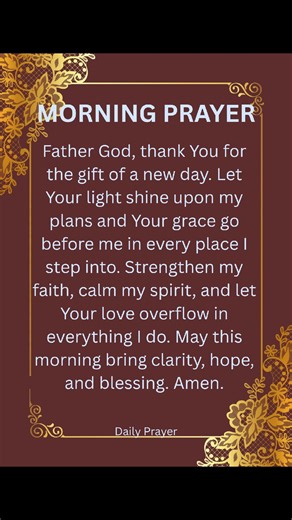 MORNING PRAYER

Father God, thank You for the gift of a new day. Let Your light shine upon my plans and Your grace go before me in every place I step into. Strengthen my faith, calm my spirit, and let Your love overflow in everything I do. May this morning bring clarity, hope, and blessing. Amen.

Daily Prayer